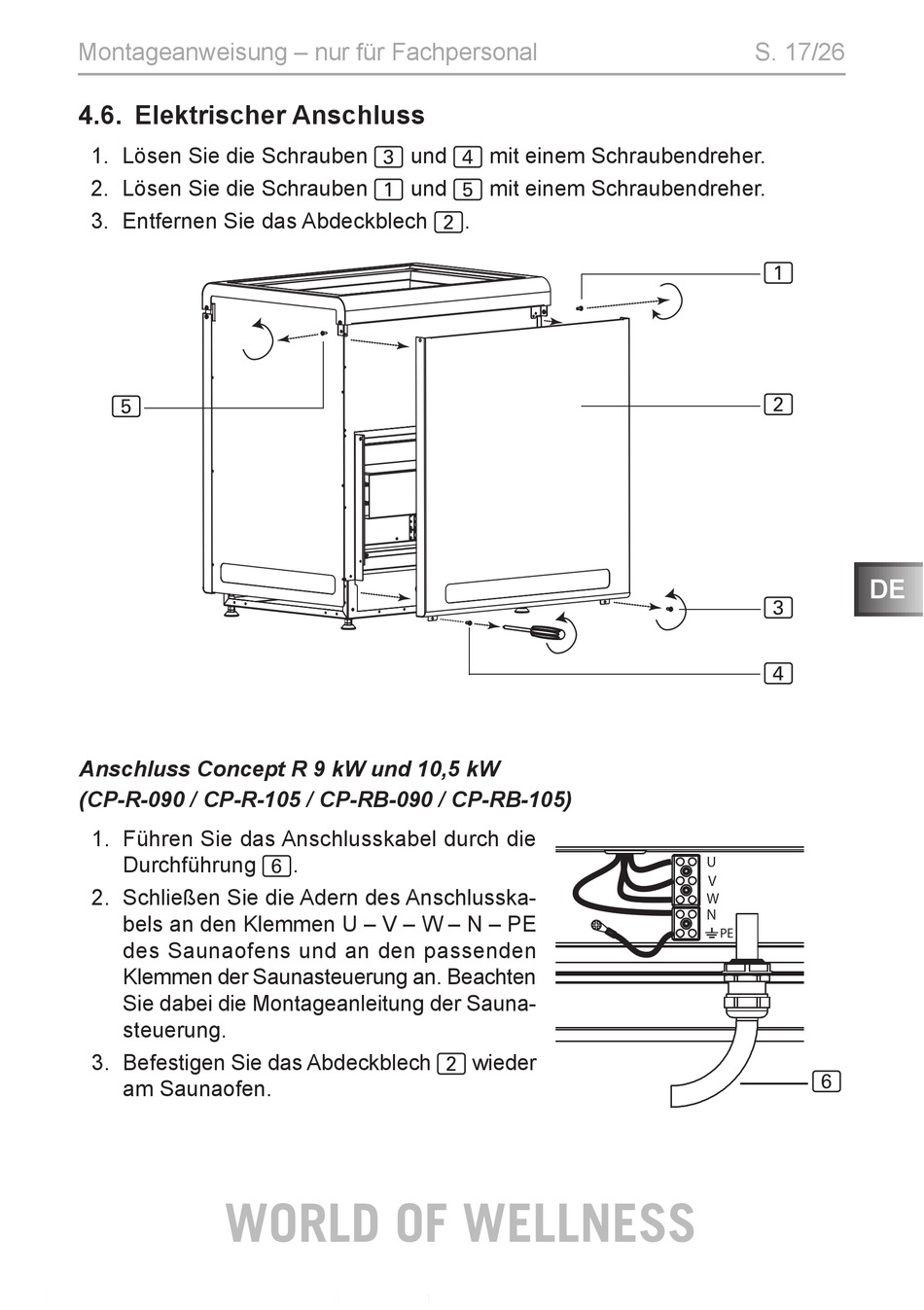 Montageanweisung – nur für Fachpersonal S. 17/26

4.6. Elektrischer Anschluss

1. Lösen Sie die Schrauben 3 und 4 mit einem Schraubendreher.
2. Lösen Sie die Schrauben 1 und 5 mit einem Schraubendreher.
3. Entfernen Sie das Abdeckblech 2.

1
5
2
3
4

DE

Anschluss Concept R 9 kW und 10,5 kW (CP-R-090 / CP-R-105 / CP-RB-090 / CP-RB-105)

1. Führen Sie das Anschlusskabel durch die Durchführung 6.
2. Schließen Sie die Adern des Anschlusskabels an den Klemmen U – V – W – N – PE des Saunaofens und an den passenden Klemmen der Saunasteuerung an. Beachten Sie dabei die Montageanleitung der Saunasteuerung.
3. Befestigen Sie das Abdeckblech 2 wieder am Saunaofen.

U
V
W
N
PE
6

WORLD OF WELLNESS